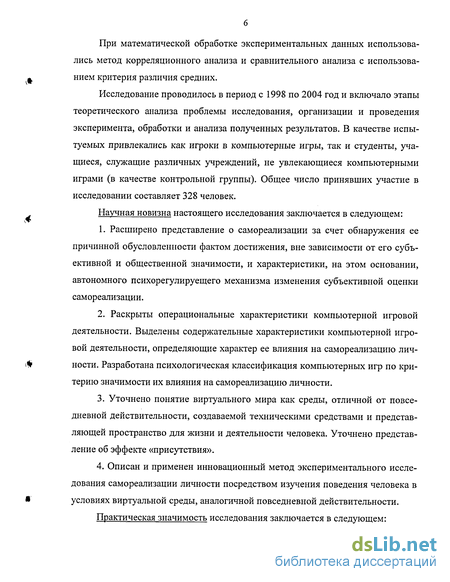 6

При математической обработке экспериментальных данных использовались метод корреляционного анализа и сравнительного анализа с использованием критерия различия средних.

Исследование проводилось в период с 1998 по 2004 год и включало этапы теоретического анализа проблемы исследования, организации и проведения эксперимента, обработки и анализа полученных результатов. В качестве испытуемых привлекались как игроки в компьютерные игры, так и студенты, учащиеся, служащие различных учреждений, не увлекающиеся компьютерными играми (в качестве контрольной группы). Общее число принявших участие в исследовании составляет 328 человек.

Научная новизна настоящего исследования заключается в следующем:

1. Расширено представление о самореализации за счет обнаружения ее причинной обусловленности фактом достижения, вне зависимости от его субъективной и общественной значимости, и характеристики, на этом основании, автономного психорегулирующего механизма изменения субъективной оценки самореализации.

2. Раскрыты операциональные характеристики компьютерной игровой деятельности. Выделены содержательные характеристики компьютерной игровой деятельности, определяющие характер ее влияния на самореализацию личности. Разработана психологическая классификация компьютерных игр по критерию значимости их влияния на самореализацию личности.

3. Уточнено понятие виртуального мира как среды, отличной от повседневной действительности, создаваемой техническими средствами и представляющей пространство для жизни и деятельности человека. Уточнено представление об эффекте «присутствия».

4. Описан и применен инновационный метод экспериментального исследования самореализации личности посредством изучения поведения человека в условиях виртуальной среды, аналогичной повседневной действительности.

Практическая значимость исследования заключается в следующем:

dsLib.net
библиотека диссертаций